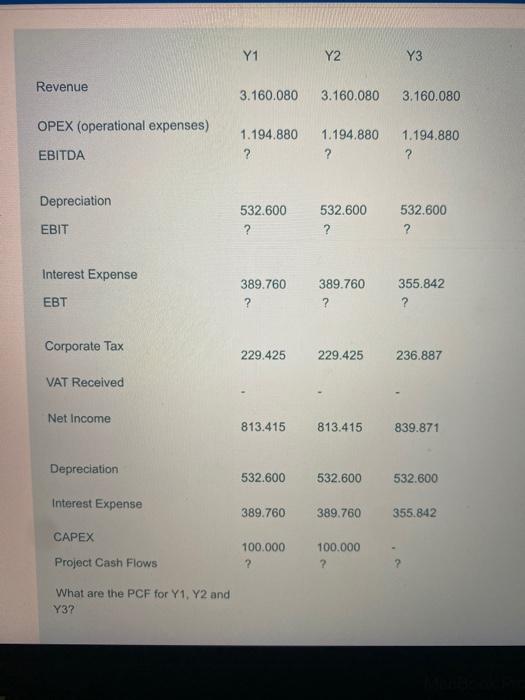 |  | Y1 | Y2 | Y3 |
|---|---|---|---|
| Revenue | 3.160.080 | 3.160.080 | 3.160.080 |
| OPEX (operational expenses) | 1.194.880 | 1.194.880 | 1.194.880 |
| EBITDA | ? | ? | ? |
| Depreciation | 532.600 | 532.600 | 532.600 |
| EBIT | ? | ? | ? |
| Interest Expense | 389.760 | 389.760 | 355.842 |
| EBT | ? | ? | ? |
| Corporate Tax | 229.425 | 229.425 | 236.887 |
| VAT Received | - | - | - |
| Net Income | 813.415 | 813.415 | 839.871 |
| Depreciation | 532.600 | 532.600 | 532.600 |
| Interest Expense | 389.760 | 389.760 | 355.842 |
| CAPEX | 100.000 | 100.000 | - |
| Project Cash Flows | ? | ? | ? |

What are the PCF for Y1, Y2 and Y3?